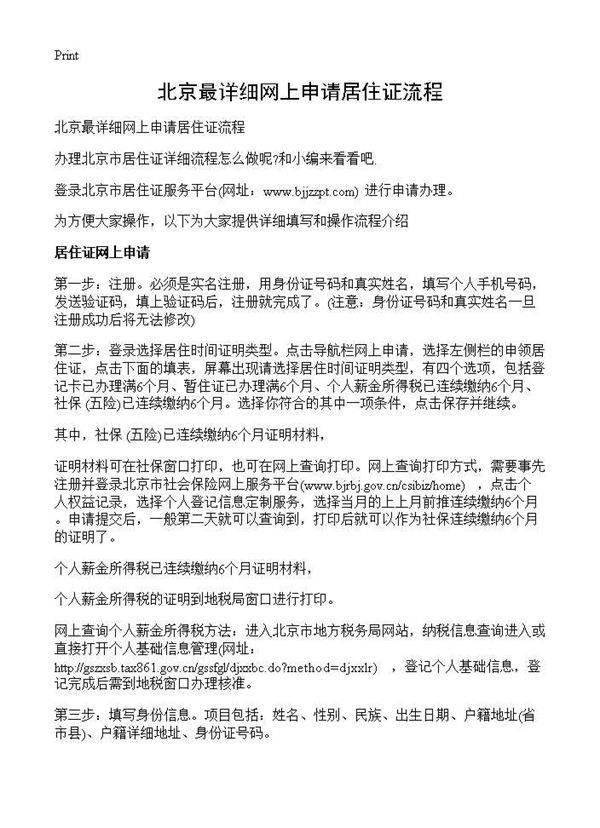 Print

北京最详细网上申请居住证流程

北京最详细网上申请居住证流程

办理北京市居住证详细流程怎么做呢?和小编来看看吧.

登录北京市居住证服务平台(网址：www.bjjzzpt.com) 进行申请办理。

为方便大家操作，以下为大家提供详细填写和操作流程介绍

居住证网上申请

第一步：注册。必须是实名注册，用身份证号码和真实姓名，填写个人手机号码，发送验证码，填上验证码后，注册就完成了。(注意：身份证号码和真实姓名一旦注册成功后将无法修改)

第二步：登录选择居住时间证明类型。点击导航栏网上申请，选择左侧栏的申领居住证，点击下面的填表，屏幕出现请选择居住时间证明类型，有四个选项，包括登记卡已办理满6个月、暂住证已办理满6个月、个人薪金所得税已连续缴纳6个月、社保 (五险)已连续缴纳6个月。选择你符合的其中一项条件，点击保存并继续。

其中，社保 (五险)已连续缴纳6个月证明材料，

证明材料可在社保窗口打印，也可在网上查询打印。网上查询打印方式，需要事先注册并登录北京市社会保险网上服务平台(www.bjrbj.gov.cn/csibiz/home) ，点击个人权益记录，选择个人登记信息定制服务，选择当月的上上月前推连续缴纳6个月。申请提交后，一般第二天就可以查询到，打印后就可以作为社保连续缴纳6个月的证明了。

个人薪金所得税已连续缴纳6个月证明材料，

个人薪金所得税的证明到地税局窗口进行打印。

网上查询个人薪金所得税方法：进入北京市地方税务局网站，纳税信息查询进入或直接打开个人基础信息管理(网址：http://gszxsb.tax861.gov.cn/gssfgl/djxxbc.do?method=djxxlr) ，登记个人基础信息，登记完成后需到地税窗口办理核准。

第三步：填写身份信息。项目包括：姓名、性别、民族、出生日期、户籍地址(省市县)、户籍详细地址、身份证号码。